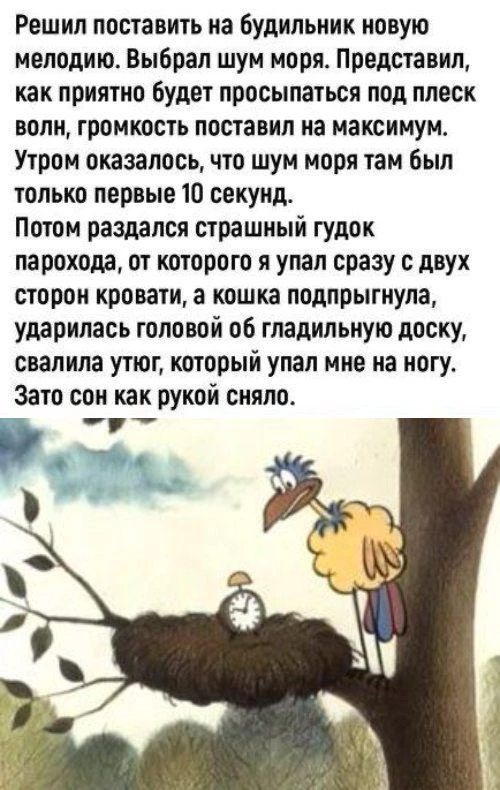 Решил поставить на будильник новую мелодию. Выбрал шум моря. Представил, как приятно будет просыпаться под плеск волн, громкость поставил на максимум. Утром оказалось, что шум моря там был только первые 10 секунд.
Потом раздался страшный гудок парохода, от которого я упал сразу с двух сторон кровати, а кошка подпрыгнула, ударилась головой об гладильную доску, свалила утюг, который упал мне на ногу. Зато сон как рукой сняло.